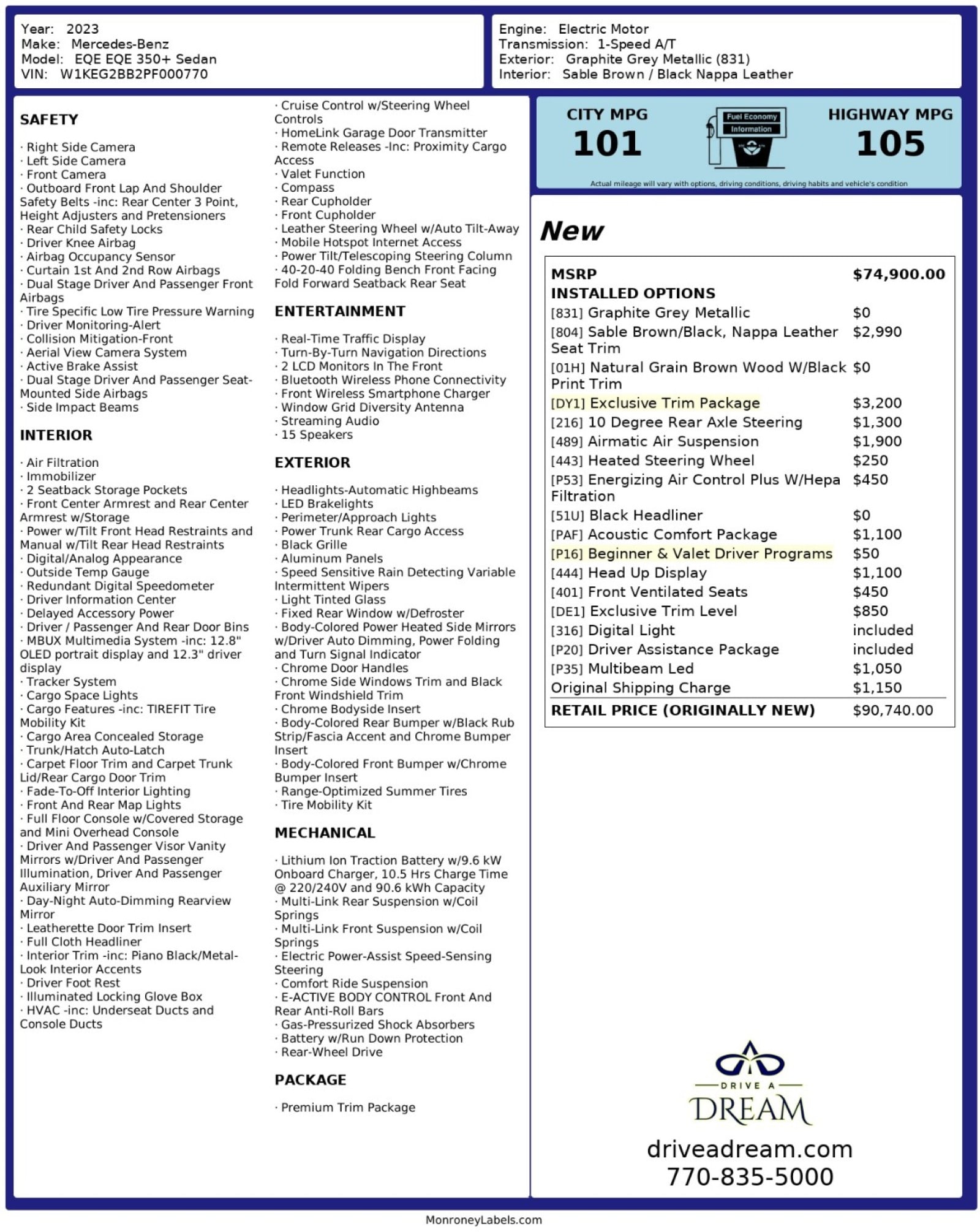 Year: 2023
Make: Mercedes-Benz
Model: EQE EQE 350+ Sedan
VIN: W1KEG2BB2PF000770

Engine: Electric Motor
Transmission: 1-Speed A/T
Exterior: Graphite Grey Metallic (831)
Interior: Sable Brown / Black Nappa Leather

SAFETY

· Right Side Camera
· Left Side Camera
· Front Camera
· Outboard Front Lap And Shoulder Safety Belts -inc: Rear Center 3 Point, Height Adjusters and Pretensioners
· Rear Child Safety Locks
· Driver Knee Airbag
· Airbag Occupancy Sensor
· Curtain 1st And 2nd Row Airbags
· Dual Stage Driver And Passenger Front Airbags
· Tire Specific Low Tire Pressure Warning
· Driver Monitoring-Alert
· Collision Mitigation-Front
· Aerial View Camera System
· Active Brake Assist
· Dual Stage Driver And Passenger Seat-Mounted Side Airbags
· Side Impact Beams

INTERIOR

· Air Filtration
· Immobilizer
· 2 Seatback Storage Pockets
· Front Center Armrest and Rear Center Armrest w/Storage
· Power w/Tilt Front Head Restraints and Manual w/Tilt Rear Head Restraints
· Digital/Analog Appearance
· Outside Temp Gauge
· Redundant Digital Speedometer
· Driver Information Center
· Delayed Accessory Power
· Driver / Passenger And Rear Door Bins
· MBUX Multimedia System -inc: 12.8" OLED portrait display and 12.3" driver display
· Tracker System
· Cargo Space Lights
· Cargo Features -inc: TIREFIT Tire Mobility Kit
· Cargo Area Concealed Storage
· Trunk/Hatch Auto-Latch
· Carpet Floor Trim and Carpet Trunk Lid/Rear Cargo Door Trim
· Fade-To-Off Interior Lighting
· Front And Rear Map Lights
· Full Floor Console w/Covered Storage and Mini Overhead Console
· Driver And Passenger Visor Vanity Mirrors w/Driver And Passenger Illumination, Driver And Passenger Auxiliary Mirror
· Day-Night Auto-Dimming Rearview Mirror
· Leatherette Door Trim Insert
· Full Cloth Headliner
· Interior Trim -inc: Piano Black/Metal-Look Interior Accents
· Driver Foot Rest
· Illuminated Locking Glove Box
· HVAC -inc: Underseat Ducts and Console Ducts

· Cruise Control w/Steering Wheel Controls
· HomeLink Garage Door Transmitter
· Remote Releases -Inc: Proximity Cargo Access
· Valet Function
· Compass
· Rear Cupholder
· Front Cupholder
· Leather Steering Wheel w/Auto Tilt-Away
· Mobile Hotspot Internet Access
· Power Tilt/Telescoping Steering Column
· 40-20-40 Folding Bench Front Facing Fold Forward Seatback Rear Seat

ENTERTAINMENT

· Real-Time Traffic Display
· Turn-By-Turn Navigation Directions
· 2 LCD Monitors In The Front
· Bluetooth Wireless Phone Connectivity
· Front Wireless Smartphone Charger
· Window Grid Diversity Antenna
· Streaming Audio
· 15 Speakers

EXTERIOR

· Headlights-Automatic Highbeams
· LED Brakelights
· Perimeter/Approach Lights
· Power Trunk Rear Cargo Access
· Black Grille
· Aluminum Panels
· Speed Sensitive Rain Detecting Variable Intermittent Wipers
· Light Tinted Glass
· Fixed Rear Window w/Defroster
· Body-Colored Power Heated Side Mirrors w/Driver Auto Dimming, Power Folding and Turn Signal Indicator
· Chrome Door Handles
· Chrome Side Windows Trim and Black Front Windshield Trim
· Chrome Bodyside Insert
· Body-Colored Rear Bumper w/Black Rub Strip/Fascia Accent and Chrome Bumper Insert
· Body-Colored Front Bumper w/Chrome Bumper Insert
· Range-Optimized Summer Tires
· Tire Mobility Kit

MECHANICAL

· Lithium Ion Traction Battery w/9.6 kW Onboard Charger, 10.5 Hrs Charge Time @ 220/240V and 90.6 kWh Capacity
· Multi-Link Rear Suspension w/Coil Springs
· Multi-Link Front Suspension w/Coil Springs
· Electric Power-Assist Speed-Sensing Steering
· Comfort Ride Suspension
· E-ACTIVE BODY CONTROL Front And Rear Anti-Roll Bars
· Gas-Pressurized Shock Absorbers
· Battery w/Run Down Protection
· Rear-Wheel Drive

PACKAGE

· Premium Trim Package

CITY MPG
101
Fuel Economy Information
HIGHWAY MPG
105
Actual mileage will vary with options, driving conditions, driving habits and vehicle's condition

New

| MSRP | $74,900.00 |
|---|---|
| INSTALLED OPTIONS | |
| [831] Graphite Grey Metallic | $0 |
| [804] Sable Brown/Black, Nappa Leather Seat Trim | $2,990 |
| [01H] Natural Grain Brown Wood W/Black Print Trim | $0 |
| [DY1] Exclusive Trim Package | $3,200 |
| [216] 10 Degree Rear Axle Steering | $1,300 |
| [489] Airmatic Air Suspension | $1,900 |
| [443] Heated Steering Wheel | $250 |
| [P53] Energizing Air Control Plus W/Hepa Filtration | $450 |
| [51U] Black Headliner | $0 |
| [PAF] Acoustic Comfort Package | $1,100 |
| [P16] Beginner & Valet Driver Programs | $50 |
| [444] Head Up Display | $1,100 |
| [401] Front Ventilated Seats | $450 |
| [DE1] Exclusive Trim Level | $850 |
| [316] Digital Light | included |
| [P20] Driver Assistance Package | included |
| [P35] Multibeam Led | $1,050 |
| Original Shipping Charge | $1,150 |
| RETAIL PRICE (ORIGINALLY NEW) | $90,740.00 |

DRIVE A DREAM
driveadream.com
770-835-5000

MonroneyLabels.com